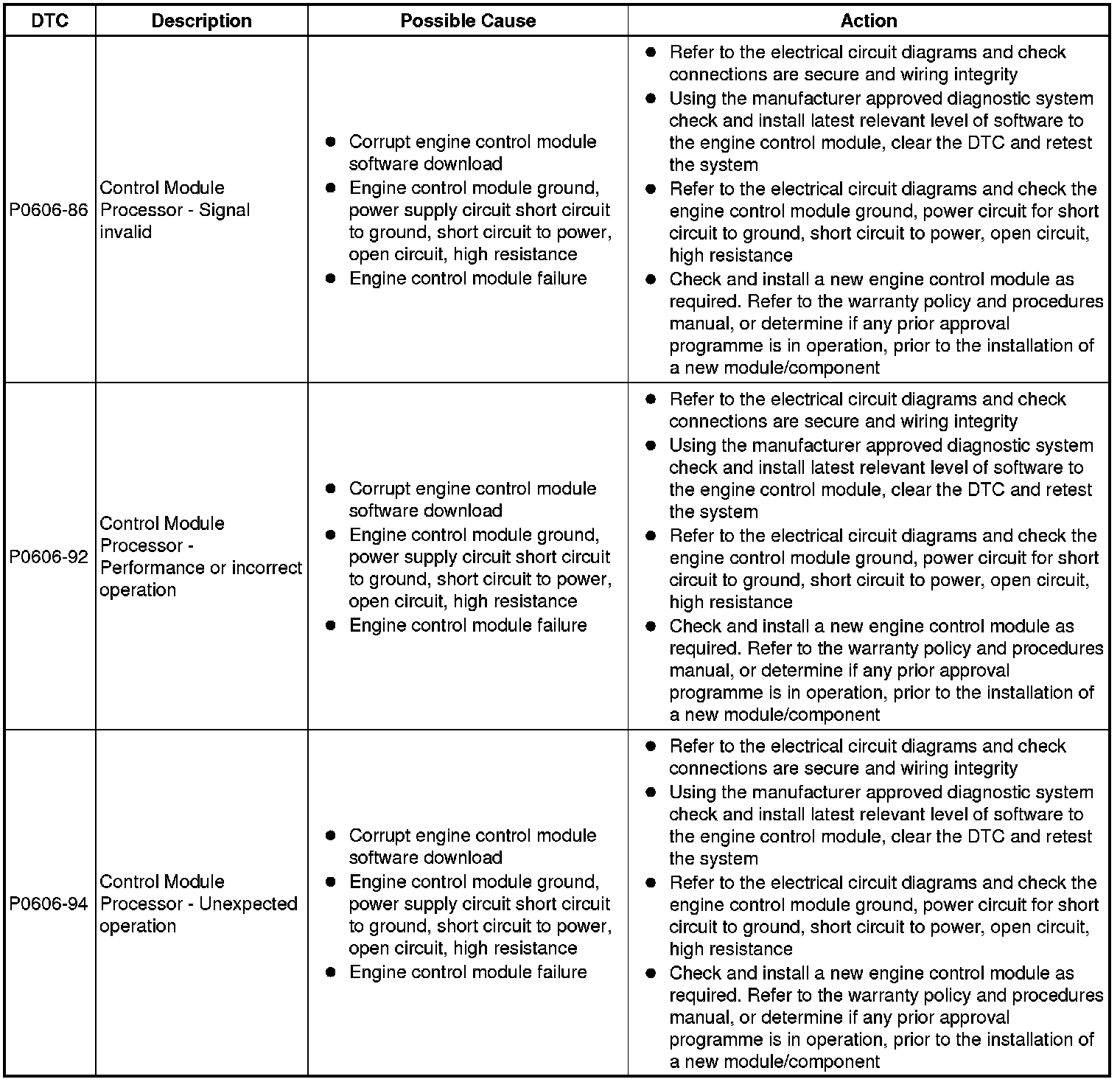 | DTC | Description | Possible Cause | Action |
|---|---|---|---|
| P0606-86 | Control Module Processor - Signal invalid | ● Corrupt engine control module software download ● Engine control module ground, power supply circuit short circuit to ground, short circuit to power, open circuit, high resistance ● Engine control module failure | ● Refer to the electrical circuit diagrams and check connections are secure and wiring integrity ● Using the manufacturer approved diagnostic system check and install latest relevant level of software to the engine control module, clear the DTC and retest the system ● Refer to the electrical circuit diagrams and check the engine control module ground, power circuit for short circuit to ground, short circuit to power, open circuit, high resistance ● Check and install a new engine control module as required. Refer to the warranty policy and procedures manual, or determine if any prior approval programme is in operation, prior to the installation of a new module/component |
| P0606-92 | Control Module Processor - Performance or incorrect operation | ● Corrupt engine control module software download ● Engine control module ground, power supply circuit short circuit to ground, short circuit to power, open circuit, high resistance ● Engine control module failure | ● Refer to the electrical circuit diagrams and check connections are secure and wiring integrity ● Using the manufacturer approved diagnostic system check and install latest relevant level of software to the engine control module, clear the DTC and retest the system ● Refer to the electrical circuit diagrams and check the engine control module ground, power circuit for short circuit to ground, short circuit to power, open circuit, high resistance ● Check and install a new engine control module as required. Refer to the warranty policy and procedures manual, or determine if any prior approval programme is in operation, prior to the installation of a new module/component |
| P0606-94 | Control Module Processor - Unexpected operation | ● Corrupt engine control module software download ● Engine control module ground, power supply circuit short circuit to ground, short circuit to power, open circuit, high resistance ● Engine control module failure | ● Refer to the electrical circuit diagrams and check connections are secure and wiring integrity ● Using the manufacturer approved diagnostic system check and install latest relevant level of software to the engine control module, clear the DTC and retest the system ● Refer to the electrical circuit diagrams and check the engine control module ground, power circuit for short circuit to ground, short circuit to power, open circuit, high resistance ● Check and install a new engine control module as required. Refer to the warranty policy and procedures manual, or determine if any prior approval programme is in operation, prior to the installation of a new module/component |